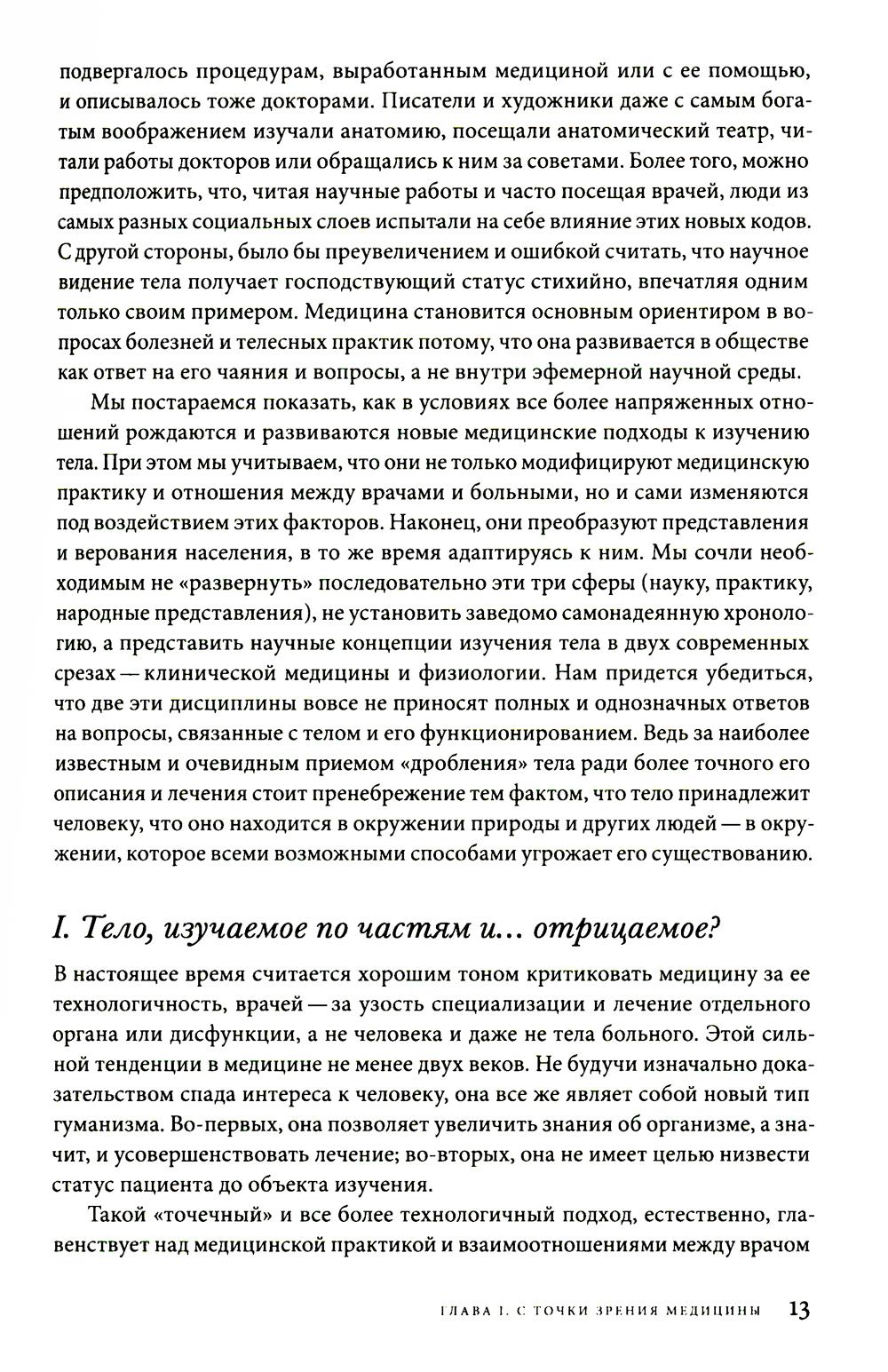 подвергалось процедурам, выработанным медициной или с ее помощью, и описывалось тоже докторами. Писатели и художники даже с самым богатым воображением изучали анатомию, посещали анатомический театр, читали работы докторов или обращались к ним за советами. Более того, можно предположить, что, читая научные работы и часто посещая врачей, люди из самых разных социальных слоев испытали на себе влияние этих новых кодов. С другой стороны, было бы преувеличением и ошибкой считать, что научное видение тела получает господствующий статус стихийно, впечатляя одним только своим примером. Медицина становится основным ориентиром в вопросах болезней и телесных практик потому, что она развивается в обществе как ответ на его чаяния и вопросы, а не внутри эфемерной научной среды.

Мы постараемся показать, как в условиях все более напряженных отношений рождаются и развиваются новые медицинские подходы к изучению тела. При этом мы учитываем, что они не только модифицируют медицинскую практику и отношения между врачами и больными, но и сами изменяются под воздействием этих факторов. Наконец, они преобразуют представления и верования населения, в то же время адаптируясь к ним. Мы сочли необходимым не «развернуть» последовательно эти три сферы (науку, практику, народные представления), не установить заведомо самонадеянную хронологию, а представить научные концепции изучения тела в двух современных срезах — клинической медицины и физиологии. Нам придется убедиться, что две эти дисциплины вовсе не приносят полных и однозначных ответов на вопросы, связанные с телом и его функционированием. Ведь за наиболее известным и очевидным приемом «дробления» тела ради более точного его описания и лечения стоит пренебрежение тем фактом, что тело принадлежит человеку, что оно находится в окружении природы и других людей — в окружении, которое всеми возможными способами угрожает его существованию.

I. Тело, изучаемое по частям и... отрицаемое?

В настоящее время считается хорошим тоном критиковать медицину за ее технологичность, врачей — за узость специализации и лечение отдельного органа или дисфункции, а не человека и даже не тела больного. Этой сильной тенденции в медицине не менее двух веков. Не будучи изначально доказательством спада интереса к человеку, она все же являет собой новый тип гуманизма. Во-первых, она позволяет увеличить знания об организме, а значит, и усовершенствовать лечение; во-вторых, она не имеет целью низвести статус пациента до объекта изучения.

Такой «точечный» и все более технологичный подход, естественно, главенствует над медицинской практикой и взаимоотношениями между врачом

ГЛАВА I. С ТОЧКИ ЗРЕНИЯ МЕДИЦИНЫ 13